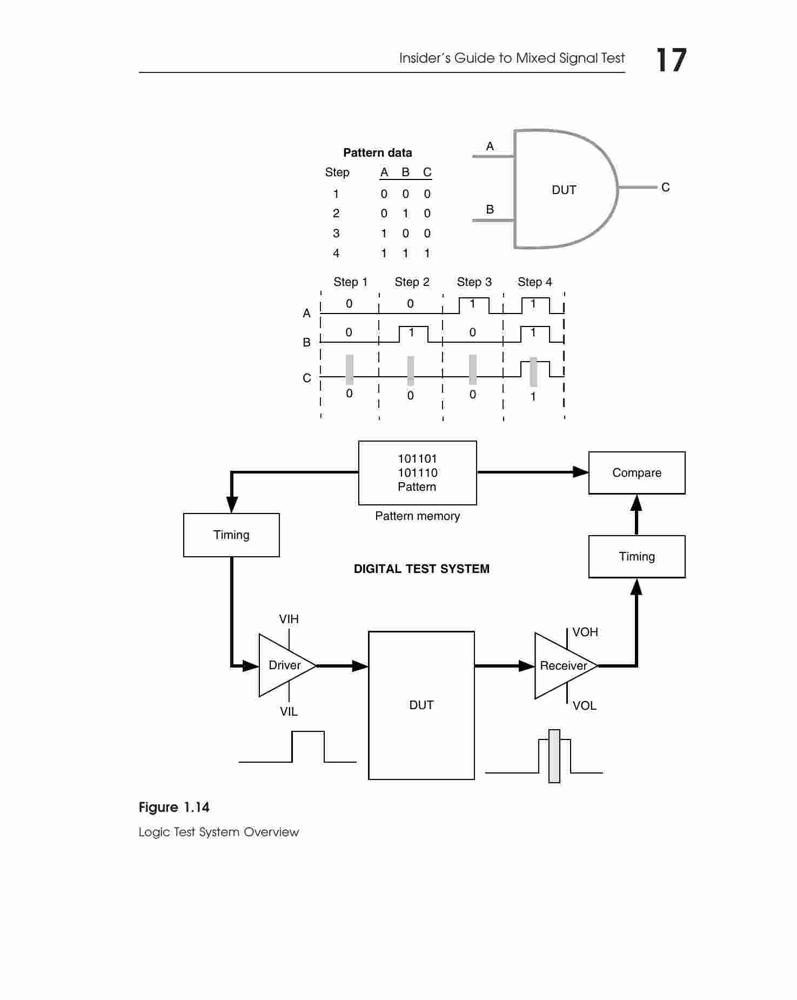 Insider's Guide to Mixed Signal Test 17

Pattern data

| Step | A | B | C |
|---|---|---|---|
| 1 | 0 | 0 | 0 |
| 2 | 0 | 1 | 0 |
| 3 | 1 | 0 | 0 |
| 4 | 1 | 1 | 1 |

A
B
DUT
C

Step 1 Step 2 Step 3 Step 4
A 0 0 1 1
B 0 1 0 1
C 0 0 0 1

101101
101110
Pattern
Pattern memory

Compare

Timing

Timing

DIGITAL TEST SYSTEM

VIH
Driver
VIL

DUT

VOH
Receiver
VOL

Figure 1.14

Logic Test System Overview